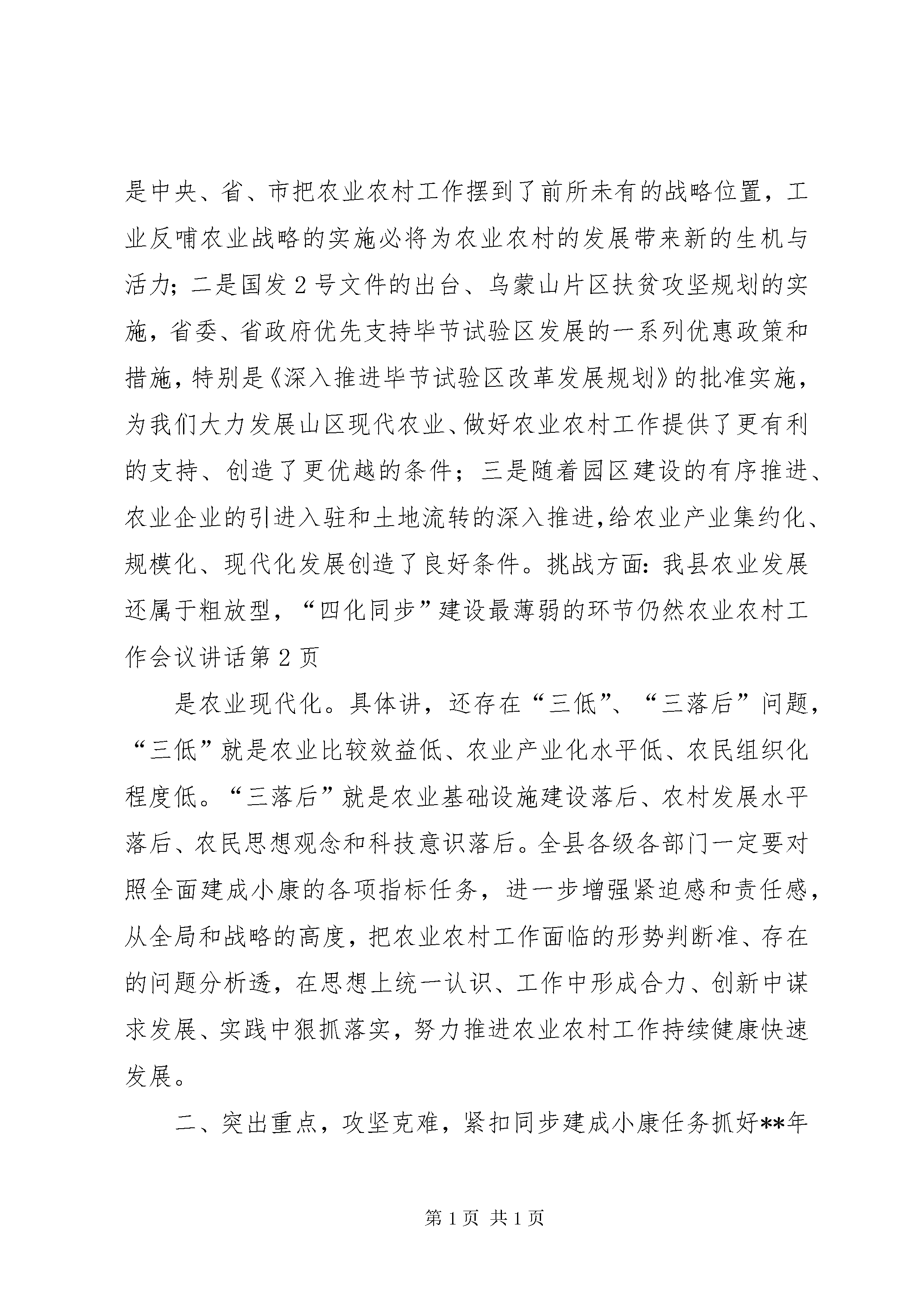 是中央、省、市把农业农村工作摆到了前所未有的战略位置，工业反哺农业战略的实施必将为农业农村的发展带来新的生机与活力；二是国发2号文件的出台、乌蒙山片区扶贫攻坚规划的实施，省委、省政府优先支持毕节试验区发展的一系列优惠政策和措施，特别是《深入推进毕节试验区改革发展规划》的批准实施，为我们大力发展山区现代农业、做好农业农村工作提供了更有利的支持、创造了更优越的条件；三是随着园区建设的有序推进、农业企业的引进入驻和土地流转的深入推进，给农业产业集约化、规模化、现代化发展创造了良好条件。挑战方面：我县农业发展还属于粗放型，“四化同步”建设最薄弱的环节仍然农业农村工作会议讲话第2页

是农业现代化。具体讲，还存在“三低”、“三落后”问题，“三低”就是农业比较效益低、农业产业化水平低、农民组织化程度低。“三落后”就是农业基础设施建设落后、农村发展水平落后、农民思想观念和科技意识落后。全县各级各部门一定要对照全面建成小康的各项指标任务，进一步增强紧迫感和责任感，从全局和战略的高度，把农业农村工作面临的形势判断准、存在的问题分析透，在思想上统一认识、工作中形成合力、创新中谋求发展、实践中狠抓落实，努力推进农业农村工作持续健康快速发展。

二、突出重点，攻坚克难，紧扣同步建成小康任务抓好**年

第1页 共1页